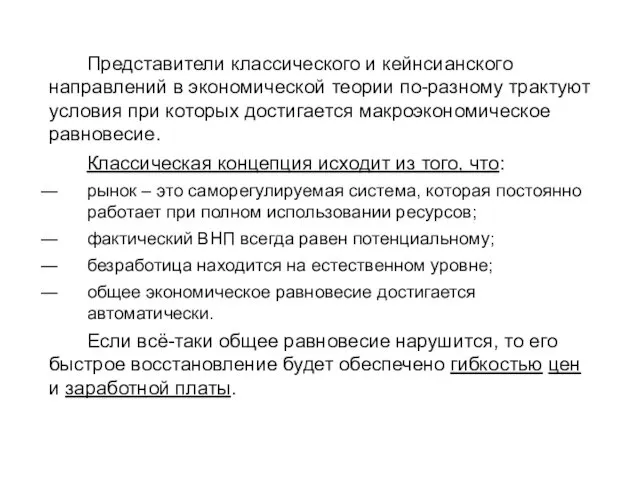 Представители классического и кейнсианского направлений в экономической теории по-разному трактуют условия при которых достигается макроэкономическое равновесие.

Классическая концепция исходит из того, что:

— рынок – это саморегулируемая система, которая постоянно работает при полном использовании ресурсов;

— фактический ВНП всегда равен потенциальному;

— безработица находится на естественном уровне;

— общее экономическое равновесие достигается автоматически.

Если всё-таки общее равновесие нарушится, то его быстрое восстановление будет обеспечено гибкостью цен и заработной платы.